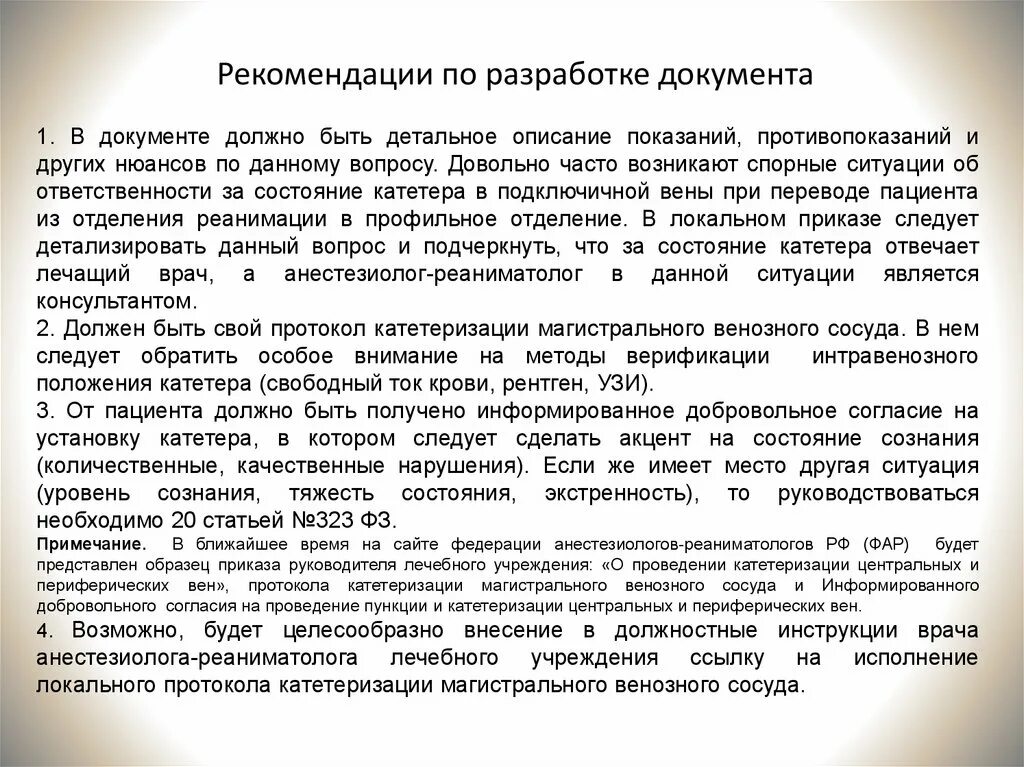 Рекомендации по разработке документа

1. В документе должно быть детальное описание показаний, противопоказаний и других нюансов по данному вопросу. Довольно часто возникают спорные ситуации об ответственности за состояние катетера в подключичной вены при переводе пациента из отделения реанимации в профильное отделение. В локальном приказе следует детализировать данный вопрос и подчеркнуть, что за состояние катетера отвечает лечащий врач, а анестезиолог-реаниматолог в данной ситуации является консультантом.
2. Должен быть свой протокол катетеризации магистрального венозного сосуда. В нем следует обратить особое внимание на методы верификации интравенозного положения катетера (свободный ток крови, рентген, УЗИ).
3. От пациента должно быть получено информированное добровольное согласие на установку катетера, в котором следует сделать акцент на состояние сознания (количественные, качественные нарушения). Если же имеет место другая ситуация (уровень сознания, тяжесть состояния, экстренность), то руководствоваться необходимо 20 статьей №323 ФЗ.
Примечание. В ближайшее время на сайте федерации анестезиологов-реаниматологов РФ (ФАР) будет представлен образец приказа руководителя лечебного учреждения: «О проведении катетеризации центральных и периферических вен», протокола катетеризации магистрального венозного сосуда и Информированного добровольного согласия на проведение пункции и катетеризации центральных и периферических вен.
4. Возможно, будет целесообразно внесение в должностные инструкции врача анестезиолога-реаниматолога лечебного учреждения ссылку на исполнение локального протокола катетеризации магистрального венозного сосуда.